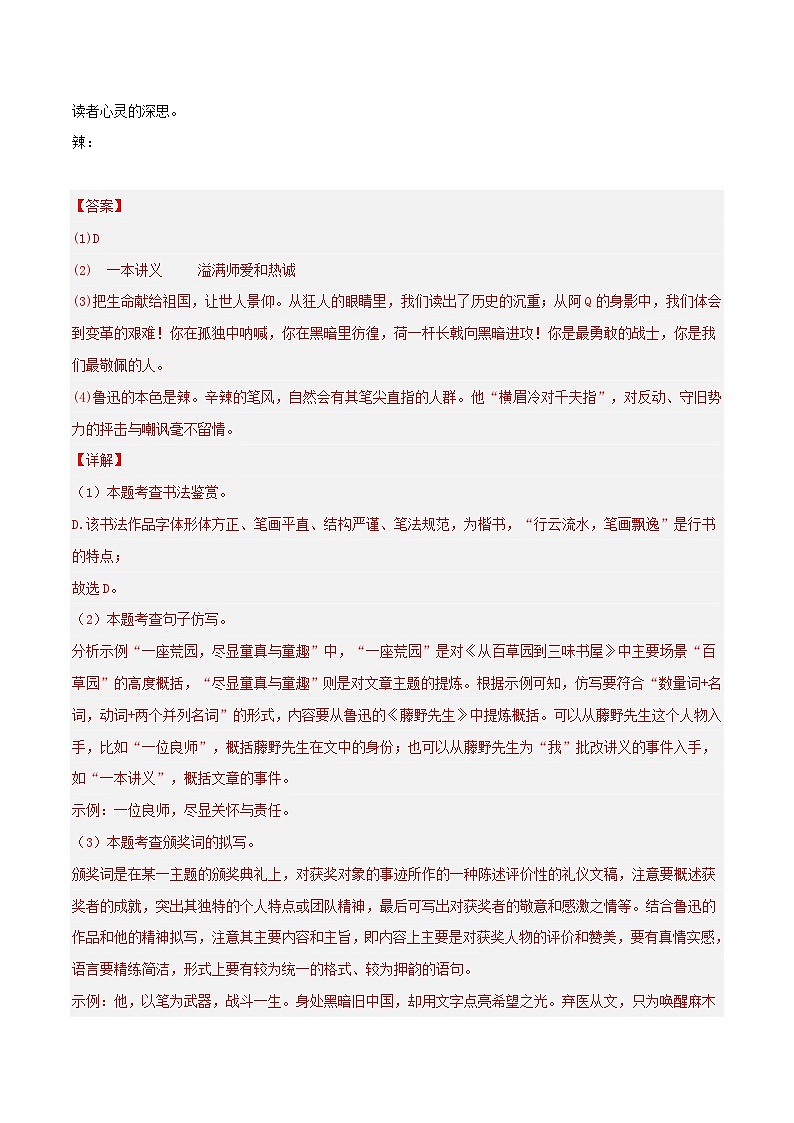 读者心灵的深思。
辣：

【答案】
(1)D
(2) 一本讲义　　溢满师爱和热诚
(3)把生命献给祖国，让世人景仰。从狂人的眼睛里，我们读出了历史的沉重；从阿Q的身影中，我们体会到变革的艰难！你在孤独中呐喊，你在黑暗里彷徨，荷一杆长戟向黑暗进攻！你是最勇敢的战士，你是我们最敬佩的人。
(4)鲁迅的本色是辣。辛辣的笔风，自然会有其笔尖直指的人群。他“横眉冷对千夫指”，对反动、守旧势力的抨击与嘲讽毫不留情。
【详解】
（1）本题考查书法鉴赏。
D.该书法作品字体形体方正、笔画平直、结构严谨、笔法规范，为楷书，“行云流水，笔画飘逸”是行书的特点；
故选D。
（2）本题考查句子仿写。
分析示例“一座荒园，尽显童真与童趣”中，“一座荒园”是对《从百草园到三味书屋》中主要场景“百草园”的高度概括，“尽显童真与童趣”则是对文章主题的提炼。根据示例可知，仿写要符合“数量词+名词，动词+两个并列名词”的形式，内容要从鲁迅的《藤野先生》中提炼概括。可以从藤野先生这个人物入手，比如“一位良师”，概括藤野先生在文中的身份；也可以从藤野先生为“我”批改讲义的事件入手，如“一本讲义”，概括文章的事件。
示例：一位良师，尽显关怀与责任。
（3）本题考查颁奖词的拟写。
颁奖词是在某一主题的颁奖典礼上，对获奖对象的事迹所作的一种陈述评价性的礼仪文稿，注意要概述获奖者的成就，突出其独特的个人特点或团队精神，最后可写出对获奖者的敬意和感激之情等。结合鲁迅的作品和他的精神拟写，注意其主要内容和主旨，即内容上主要是对获奖人物的评价和赞美，要有真情实感，语言要精练简洁，形式上要有较为统一的格式、较为押韵的语句。
示例：他，以笔为武器，战斗一生。身处黑暗旧中国，却用文字点亮希望之光。弃医从文，只为唤醒麻木